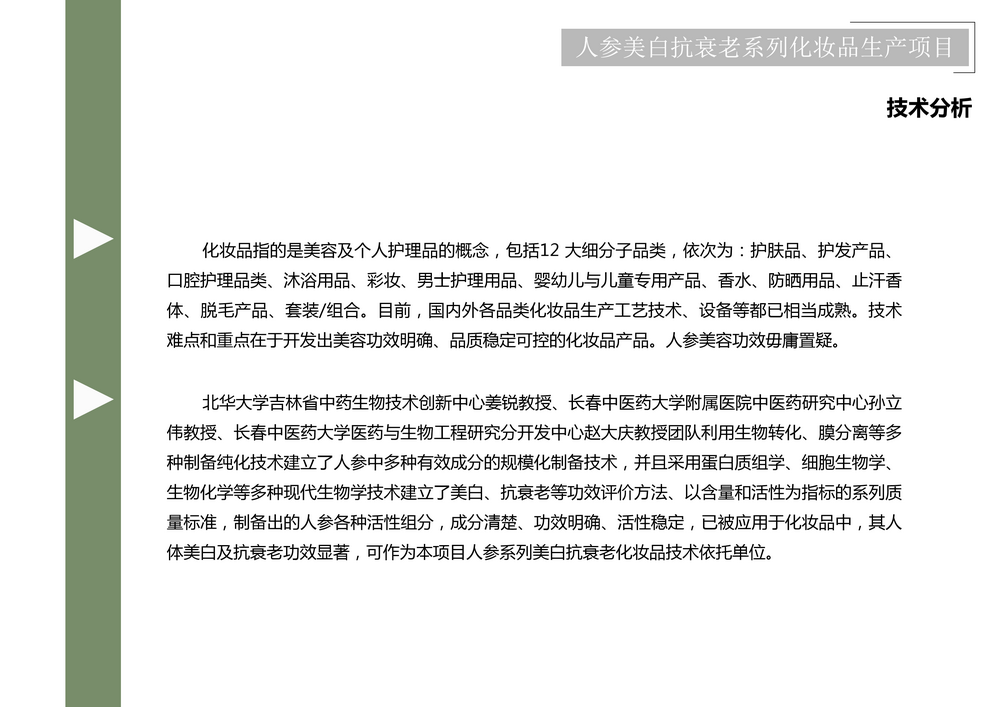 人参美白抗衰老系列化妆品生产项目

技术分析

化妆品指的是美容及个人护理品的概念，包括12 大细分子品类，依次为：护肤品、护发产品、口腔护理品类、沐浴用品、彩妆、男士护理用品、婴幼儿与儿童专用产品、香水、防晒用品、止汗香体、脱毛产品、套装/组合。目前，国内外各品类化妆品生产工艺技术、设备等都已相当成熟。技术难点和重点在于开发出美容功效明确、品质稳定可控的化妆品产品。人参美容功效毋庸置疑。

北华大学吉林省中药生物技术创新中心姜锐教授、长春中医药大学附属医院中医药研究中心孙立伟教授、长春中医药大学医药与生物工程研究分开发中心赵大庆教授团队利用生物转化、膜分离等多种制备纯化技术建立了人参中多种有效成分的规模化制备技术，并且采用蛋白质组学、细胞生物学、生物化学等多种现代生物学技术建立了美白、抗衰老等功效评价方法、以含量和活性为指标的系列质量标准，制备出的人参各种活性组分，成分清楚、功效明确、活性稳定，已被应用于化妆品中，其人体美白及抗衰老功效显著，可作为本项目人参系列美白抗衰老化妆品技术依托单位。